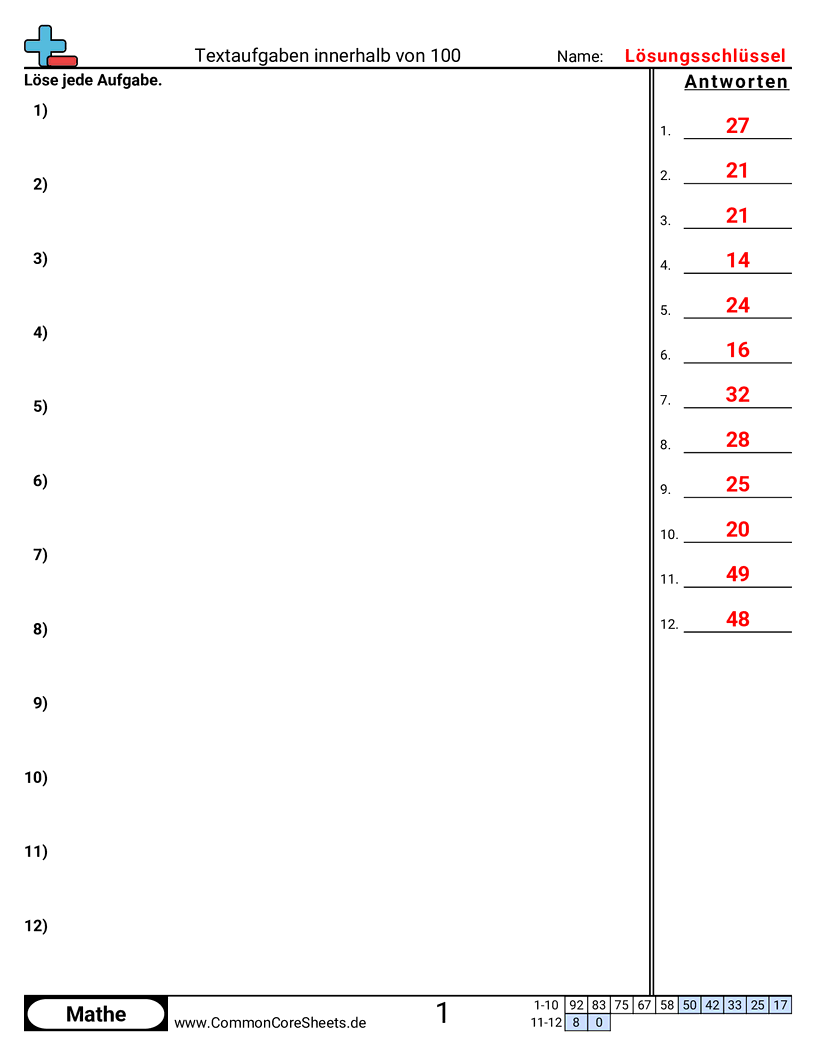 Textaufgaben innerhalb von 100 Name: Lösungsschlüssel

Löse jede Aufgabe.

1)

2)

3)

4)

5)

6)

7)

8)

9)

10)

11)

12)

Antworten

1. 27
2. 21
3. 21
4. 14
5. 24
6. 16
7. 32
8. 28
9. 25
10. 20
11. 49
12. 48

Mathe www.CommonCoreSheets.de 1

| 1-10 | 92 | 83 | 75 | 67 | 58 | 50 | 42 | 33 | 25 | 17 |
|---|---|---|---|---|---|---|---|---|---|---|
| 11-12 | 8 | 0 | | | | | | | | |